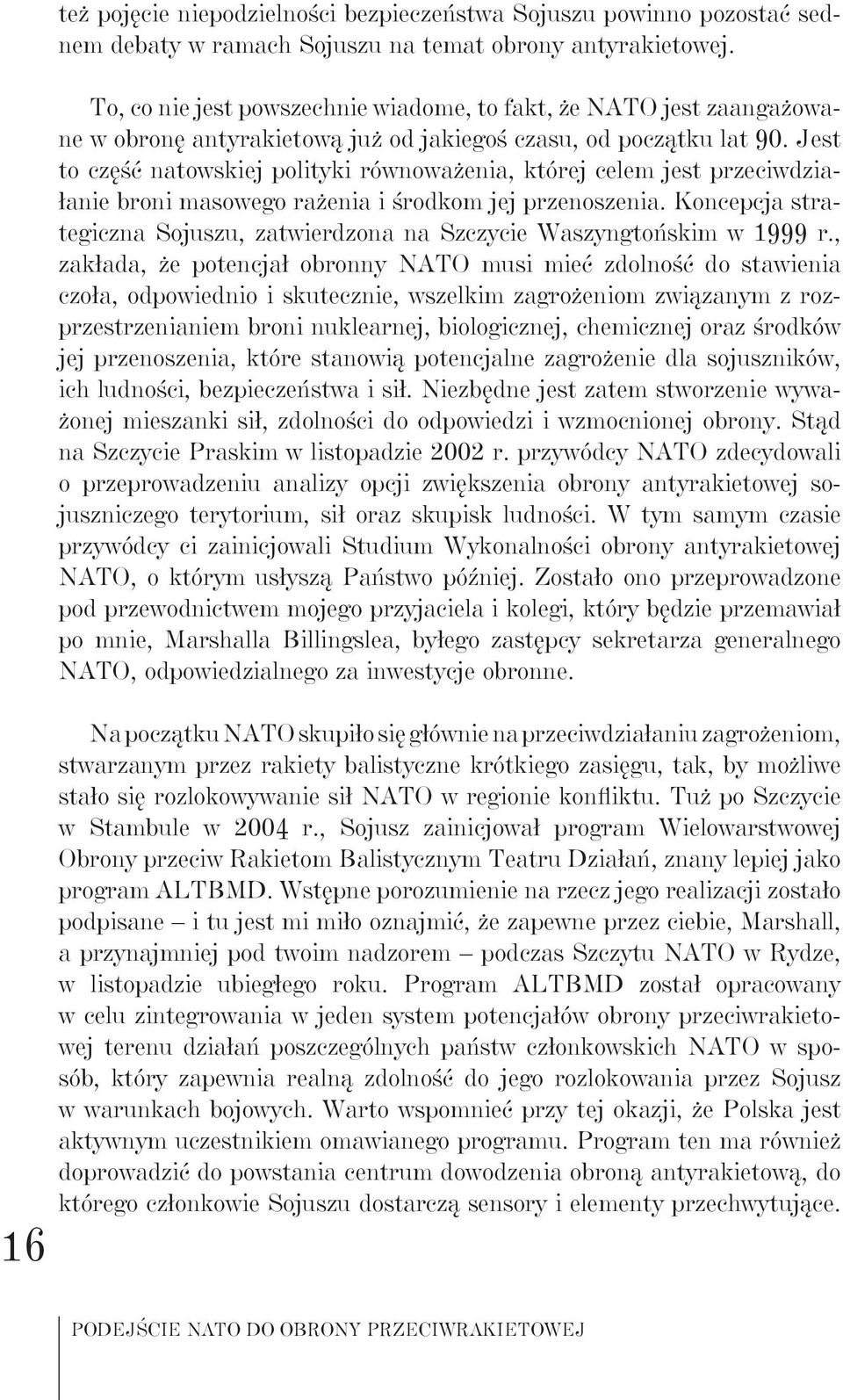 też pojęcie niepodzielności bezpieczeństwa Sojuszu powinno pozostać sednem debaty w ramach Sojuszu na temat obrony antyrakietowej.

To, co nie jest powszechnie wiadome, to fakt, że NATO jest zaangażowane w obronę antyrakietową już od jakiegoś czasu, od początku lat 90. Jest to część natowskiej polityki równoważenia, której celem jest przeciwdziałanie broni masowego rażenia i środkom jej przenoszenia. Koncepcja strategiczna Sojuszu, zatwierdzona na Szczycie Waszyngtońskim w 1999 r., zakłada, że potencjał obronny NATO musi mieć zdolność do stawienia czoła, odpowiednio i skutecznie, wszelkim zagrożeniom związanym z rozprzestrzenianiem broni nuklearnej, biologicznej, chemicznej oraz środków jej przenoszenia, które stanowią potencjalne zagrożenie dla sojuszników, ich ludności, bezpieczeństwa i sił. Niezbędne jest zatem stworzenie wyważonej mieszanki sił, zdolności do odpowiedzi i wzmocnionej obrony. Stąd na Szczycie Praskim w listopadzie 2002 r. przywódcy NATO zdecydowali o przeprowadzeniu analizy opcji zwiększenia obrony antyrakietowej sojuszniczego terytorium, sił oraz skupisk ludności. W tym samym czasie przywódcy ci zainicjowali Studium Wykonalności obrony antyrakietowej NATO, o którym usłyszą Państwo później. Zostało ono przeprowadzone pod przewodnictwem mojego przyjaciela i kolegi, który będzie przemawiał po mnie, Marshalla Billingslea, byłego zastępcy sekretarza generalnego NATO, odpowiedzialnego za inwestycje obronne.

Na początku NATO skupiło się głównie na przeciwdziałaniu zagrożeniom, stwarzanym przez rakiety balistyczne krótkiego zasięgu, tak, by możliwe stało się rozlokowywanie sił NATO w regionie konfliktu. Tuż po Szczycie w Stambule w 2004 r., Sojusz zainicjował program Wielowarstwowej Obrony przeciw Rakietom Balistycznym Teatru Działań, znany lepiej jako program ALTBMD. Wstępne porozumienie na rzecz jego realizacji zostało podpisane – i tu jest mi miło oznajmić, że zapewne przez ciebie, Marshall, a przynajmniej pod twoim nadzorem – podczas Szczytu NATO w Rydze, w listopadzie ubiegłego roku. Program ALTBMD został opracowany w celu zintegrowania w jeden system potencjałów obrony przeciwrakietowej terenu działań poszczególnych państw członkowskich NATO w sposób, który zapewnia realną zdolność do jego rozlokowania przez Sojusz w warunkach bojowych. Warto wspomnieć przy tej okazji, że Polska jest aktywnym uczestnikiem omawianego programu. Program ten ma również doprowadzić do powstania centrum dowodzenia obroną antyrakietową, do którego członkowie Sojuszu dostarczą sensory i elementy przechwytujące.

16

PODEJŚCIE NATO DO OBRONY PRZECIWRAKIETOWEJ